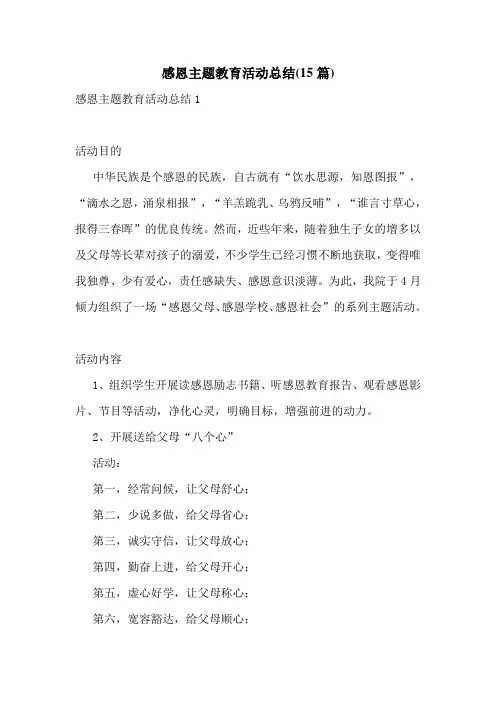 感恩主题教育活动总结(15篇)

感恩主题教育活动总结1

活动目的

中华民族是个感恩的民族，自古就有“饮水思源，知恩图报”，“滴水之恩，涌泉相报”，“羊羔跪乳、乌鸦反哺”，“谁言寸草心，报得三春晖”的优良传统。然而，近些年来，随着独生子女的增多以及父母等长辈对孩子的溺爱，不少学生已经习惯不断地获取，变得唯我独尊、少有爱心，责任感缺失、感恩意识淡薄。为此，我院于4月倾力组织了一场“感恩父母、感恩学校、感恩社会”的系列主题活动。

活动内容

1、组织学生开展读感恩励志书籍、听感恩教育报告、观看感恩影片、节目等活动，净化心灵，明确目标，增强前进的动力。

2、开展送给父母“八个心”

活动：

第一，经常问候，让父母舒心；

第二，少说多做，给父母省心；

第三，诚实守信，让父母放心；

第四，勤奋上进，给父母开心；

第五，虚心好学，让父母称心；

第六，宽容豁达，给父母顺心；